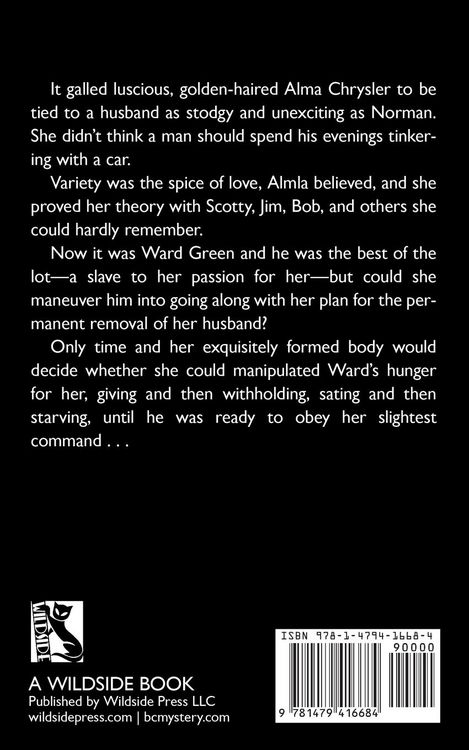 It galled luscious, golden-haired Alma Chrysler to be tied to a husband as stodgy and unexciting as Norman. She didn't think a man should spend his evenings tinkering with a car.

Variety was the spice of love, Almla believed, and she proved her theory with Scotty, Jim, Bob, and others she could hardly remember.

Now it was Ward Green and he was the best of the lot—a slave to her passion for her—but could she maneuver him into going along with her plan for the permanent removal of her husband?

Only time and her exquisitely formed body would decide whether she could manipulated Ward's hunger for her, giving and then withholding, sating and then starving, until he was ready to obey her slightest command . . .

WILDSIDE

A WILDSIDE BOOK
Published by Wildside Press LLC
wildsidepress.com | bcmystery.com

ISBN 978-1-4794-1668-4
90000
9 781479 416684